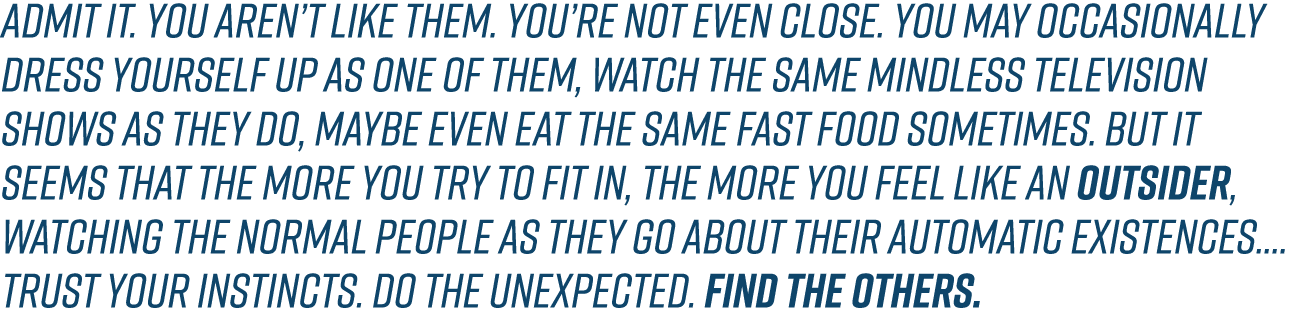 ADMIT IT. YOU AREN'T LIKE THEM. YOU'RE NOT EVEN CLOSE. YOU MAY OCCASIONALLY DRESS YOURSELF UP AS ONE OF THEM, WATCH THE SAME MINDLESS TELEVISION SHOWS AS THEY DO, MAYBE EVEN EAT THE SAME FAST FOOD SOMETIMES. BUT IT SEEMS THAT THE MORE YOU TRY TO FIT IN, THE MORE YOU FEEL LIKE AN OUTSIDER, WATCHING THE NORMAL PEOPLE AS THEY GO ABOUT THEIR AUTOMATIC EXISTENCES.... TRUST YOUR INSTINCTS. DO THE UNEXPECTED. FIND THE OTHERS.